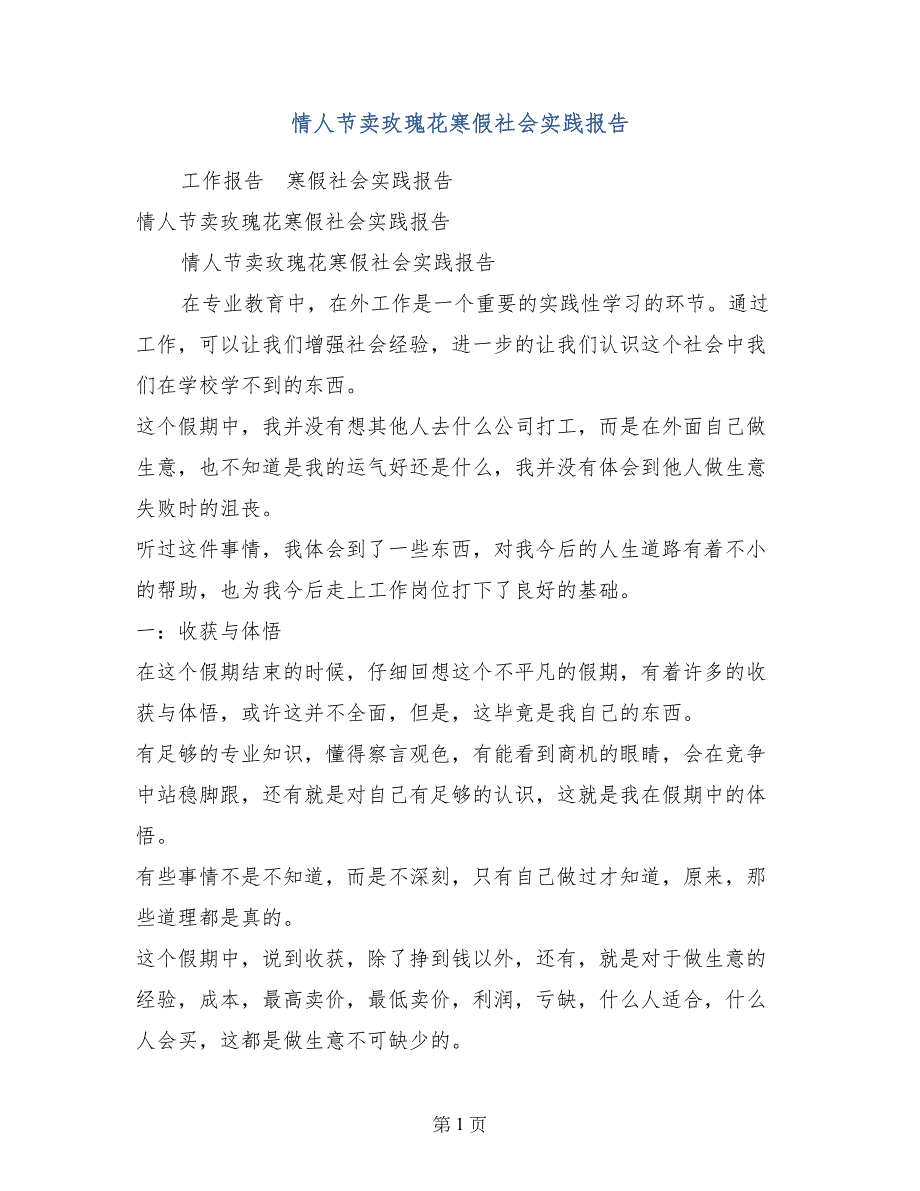 情人节卖玫瑰花寒假社会实践报告

工作报告　寒假社会实践报告

情人节卖玫瑰花寒假社会实践报告

情人节卖玫瑰花寒假社会实践报告

在专业教育中，在外工作是一个重要的实践性学习的环节。通过工作，可以让我们增强社会经验，进一步的让我们认识这个社会中我们在学校学不到的东西。

这个假期中，我并没有想其他人去什么公司打工，而是在外面自己做生意，也不知道是我的运气好还是什么，我并没有体会到他人做生意失败时的沮丧。

听过这件事情，我体会到了一些东西，对我今后的人生道路有着不小的帮助，也为我今后走上工作岗位打下了良好的基础。

一：收获与体悟

在这个假期结束的时候，仔细回想这个不平凡的假期，有着许多的收获与体悟，或许这并不全面，但是，这毕竟是我自己的东西。

有足够的专业知识，懂得察言观色，有能看到商机的眼睛，会在竞争中站稳脚跟，还有就是对自己有足够的认识，这就是我在假期中的体悟。

有些事情不是不知道，而是不深刻，只有自己做过才知道，原来，那些道理都是真的。

这个假期中，说到收获，除了挣到钱以外，还有，就是对于做生意的经验，成本，最高卖价，最低卖价，利润，亏缺，什么人适合，什么人会买，这都是做生意不可缺少的。

第 1 页